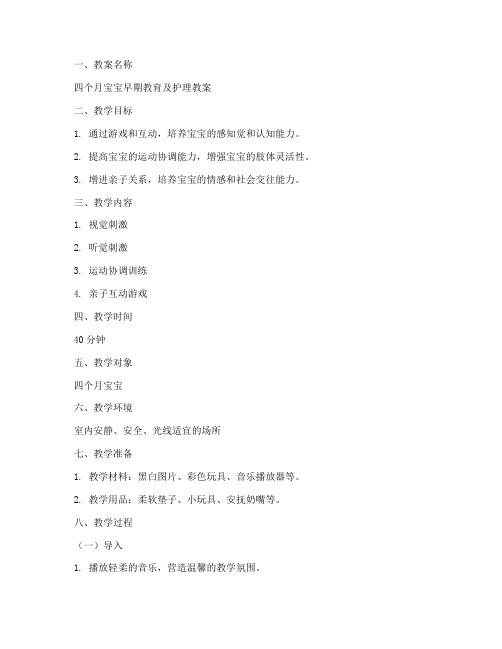 一、教案名称

四个月宝宝早期教育及护理教案

二、教学目标

1. 通过游戏和互动，培养宝宝的感知觉和认知能力。

2. 提高宝宝的运动协调能力，增强宝宝的肢体灵活性。

3. 增进亲子关系，培养宝宝的情感和社会交往能力。

三、教学内容

1. 视觉刺激

2. 听觉刺激

3. 运动协调训练

4. 亲子互动游戏

四、教学时间

40 分钟

五、教学对象

四个月宝宝

六、教学环境

室内安静、安全、光线适宜的场所

七、教学准备

1. 教学材料：黑白图片、彩色玩具、音乐播放器等。

2. 教学用品：柔软垫子、小玩具、安抚奶嘴等。

八、教学过程

（一）导入

1. 播放轻柔的音乐，营造温馨的教学氛围。